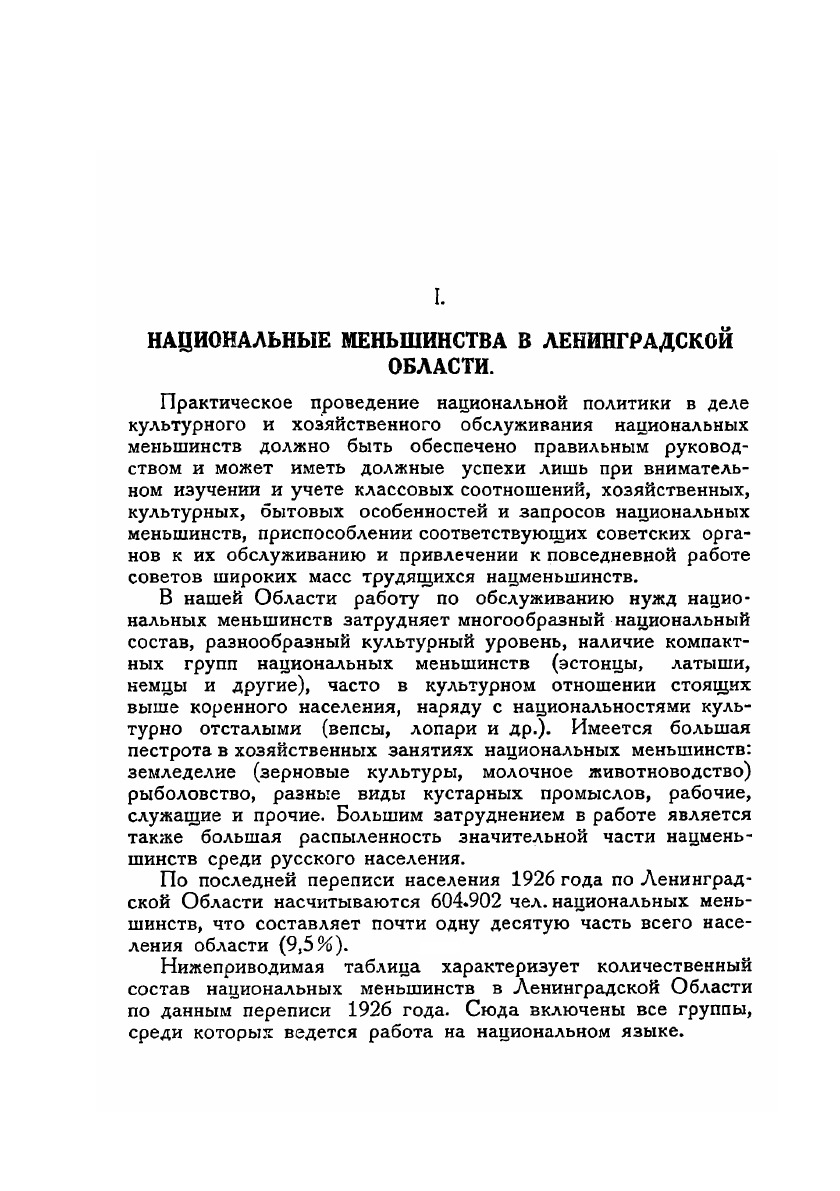 I.

НАЦИОНАЛЬНЫЕ МЕНЬШИНСТВА В ЛЕНИНГРАДСКОЙ ОБЛАСТИ.

Практическое проведение национальной политики в деле культурного и хозяйственного обслуживания национальных меньшинств должно быть обеспечено правильным руководством и может иметь должные успехи лишь при внимательном изучении и учете классовых соотношений, хозяйственных, культурных, бытовых особенностей и запросов национальных меньшинств, приспособлении соответствующих советских органов к их обслуживанию и привлечении к повседневной работе советов широких масс трудящихся нацменьшинств.

В нашей Области работу по обслуживанию нужд национальных меньшинств затрудняет многообразный национальный состав, разнообразный культурный уровень, наличие компактных групп национальных меньшинств (эстонцы, латыши, немцы и другие), часто в культурном отношении стоящих выше коренного населения, наряду с национальностями культурно отсталыми (вепсы, лопари и др.). Имеется большая пестрота в хозяйственных занятиях национальных меньшинств: земледелие (зерновые культуры, молочное животноводство) рыболовство, разные виды кустарных промыслов, рабочие, служащие и прочие. Большим затруднением в работе является также большая распыленность значительной части нацменьшинств среди русского населения.

По последней переписи населения 1926 года по Ленинградской Области насчитываются 604.902 чел. национальных меньшинств, что составляет почти одну десятую часть всего населения области (9,5%).

Нижеприводимая таблица характеризует количественный состав национальных меньшинств в Ленинградской Области по данным переписи 1926 года. Сюда включены все группы, среди которых ведется работа на национальном языке.